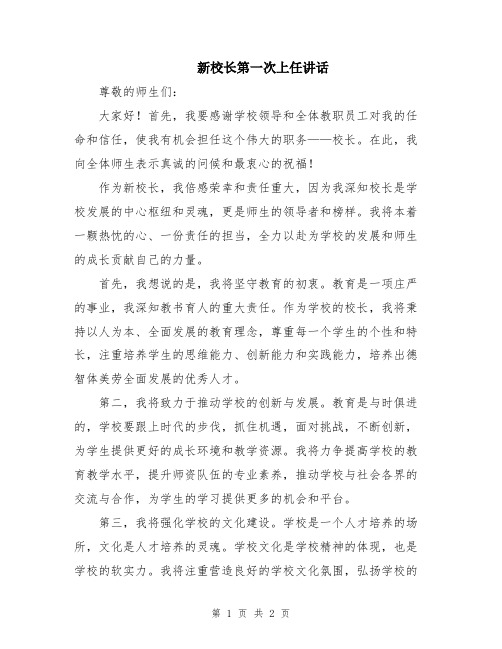 新校长第一次上任讲话

尊敬的师生们：

大家好！首先，我要感谢学校领导和全体教职员工对我的任命和信任，使我有机会担任这个伟大的职务——校长。在此，我向全体师生表示真诚的问候和最衷心的祝福！

作为新校长，我倍感荣幸和责任重大，因为我深知校长是学校发展的中心枢纽和灵魂，更是师生的领导者和榜样。我将本着一颗热忱的心、一份责任的担当，全力以赴为学校的发展和师生的成长贡献自己的力量。

首先，我想说的是，我将坚守教育的初衷。教育是一项庄严的事业，我深知教书育人的重大责任。作为学校的校长，我将秉持以人为本、全面发展的教育理念，尊重每一个学生的个性和特长，注重培养学生的思维能力、创新能力和实践能力，培养出德智体美劳全面发展的优秀人才。

第二，我将致力于推动学校的创新与发展。教育是与时俱进的，学校要跟上时代的步伐，抓住机遇，面对挑战，不断创新，为学生提供更好的成长环境和教学资源。我将力争提高学校的教育教学水平，提升师资队伍的专业素养，推动学校与社会各界的交流与合作，为学生的学习提供更多的机会和平台。

第三，我将强化学校的文化建设。学校是一个人才培养的场所，文化是人才培养的灵魂。学校文化是学校精神的体现，也是学校的软实力。我将注重营造良好的学校文化氛围，弘扬学校的

第 1 页 共 2 页